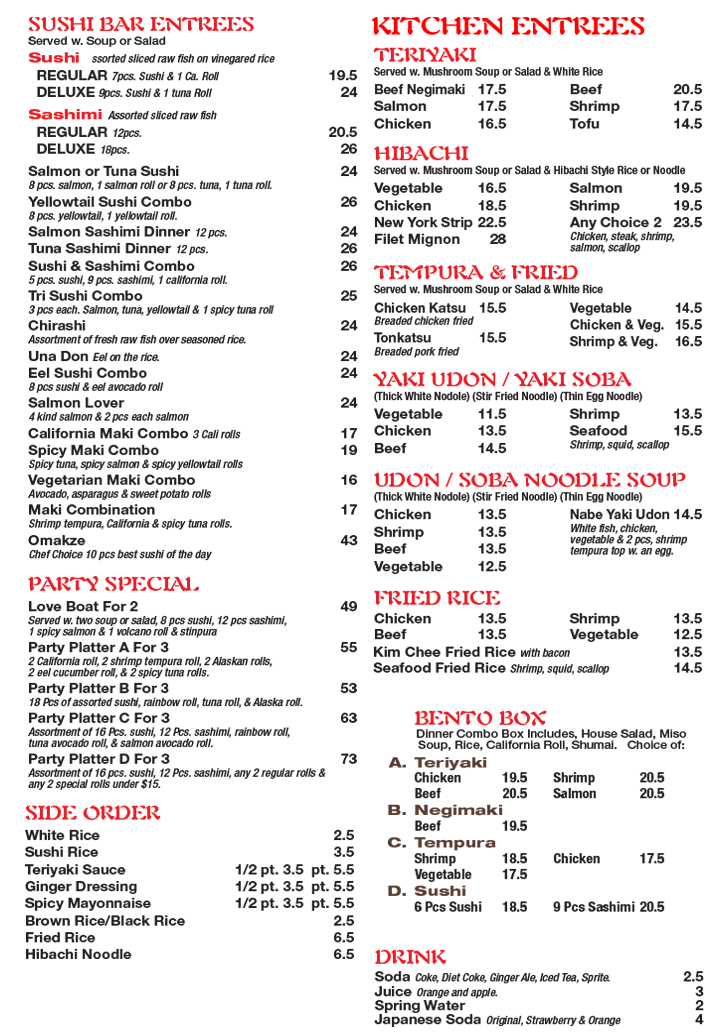 SUSHI BAR ENTREES
Served w. Soup or Salad

Sushi ssorted sliced raw fish on vinegared rice
REGULAR 7pcs. Sushi & 1 Ca. Roll 19.5
DELUXE 9pcs. Sushi & 1 tuna Roll 24

Sashimi Assorted sliced raw fish
REGULAR 12pcs. 20.5
DELUXE 18pcs. 26

Salmon or Tuna Sushi 24
8 pcs. salmon, 1 salmon roll or 8 pcs. tuna, 1 tuna roll.
Yellowtail Sushi Combo 26
8 pcs. yellowtail, 1 yellowtail roll.
Salmon Sashimi Dinner 12 pcs. 24
Tuna Sashimi Dinner 12 pcs. 26
Sushi & Sashimi Combo 26
5 pcs. sushi, 9 pcs. sashimi, 1 california roll.
Tri Sushi Combo 25
3 pcs each. Salmon, tuna, yellowtail & 1 spicy tuna roll
Chirashi 24
Assortment of fresh raw fish over seasoned rice.
Una Don Eel on the rice. 24
Eel Sushi Combo 24
8 pcs sushi & eel avocado roll
Salmon Lover 24
4 kind salmon & 2 pcs each salmon
California Maki Combo 3 Cali rolls 17
Spicy Maki Combo 19
Spicy tuna, spicy salmon & spicy yellowtail rolls
Vegetarian Maki Combo 16
Avocado, asparagus & sweet potato rolls
Maki Combination 17
Shrimp tempura, California & spicy tuna rolls.
Omakze 43
Chef Choice 10 pcs best sushi of the day

PARTY SPECIAL
Love Boat For 2 49
Served w. two soup or salad, 8 pcs sushi, 12 pcs sashimi, 1 spicy salmon & 1 volcano roll & stinpura
Party Platter A For 3 55
2 California roll, 2 shrimp tempura roll, 2 Alaskan rolls, 2 eel cucumber roll, & 2 spicy tuna rolls.
Party Platter B For 3 53
18 Pcs of assorted sushi, rainbow roll, tuna roll, & Alaska roll.
Party Platter C For 3 63
Assortment of 16 Pcs. sushi, 12 Pcs. sashimi, rainbow roll, tuna avocado roll, & salmon avocado roll.
Party Platter D For 3 73
Assortment of 16 pcs. sushi, 12 Pcs. sashimi, any 2 regular rolls & any 2 special rolls under $15.

SIDE ORDER
White Rice 2.5
Sushi Rice 3.5
Teriyaki Sauce 1/2 pt. 3.5 pt. 5.5
Ginger Dressing 1/2 pt. 3.5 pt. 5.5
Spicy Mayonnaise 1/2 pt. 3.5 pt. 5.5
Brown Rice/Black Rice 2.5
Fried Rice 6.5
Hibachi Noodle 6.5

KITCHEN ENTREES
TERIYAKI
Served w. Mushroom Soup or Salad & White Rice
Beef Negimaki 17.5
Salmon 17.5
Chicken 16.5
Beef 20.5
Shrimp 17.5
Tofu 14.5

HIBACHI
Served w. Mushroom Soup or Salad & Hibachi Style Rice or Noodle
Vegetable 16.5
Chicken 18.5
New York Strip 22.5
Filet Mignon 28
Salmon 19.5
Shrimp 19.5
Any Choice 2 23.5
Chicken, steak, shrimp, salmon, scallop

TEMPURA & FRIED
Served w. Mushroom Soup or Salad & White Rice
Chicken Katsu 15.5
Breaded chicken fried
Tonkatsu 15.5
Breaded pork fried
Vegetable 14.5
Chicken & Veg. 15.5
Shrimp & Veg. 16.5

YAKI UDON / YAKI SOBA
(Thick White Nodole) (Stir Fried Noodle) (Thin Egg Noodle)
Vegetable 11.5
Chicken 13.5
Beef 14.5
Shrimp 13.5
Seafood 15.5
Shrimp, squid, scallop

UDON / SOBA NOODLE SOUP
(Thick White Nodole) (Stir Fried Noodle) (Thin Egg Noodle)
Chicken 13.5
Shrimp 13.5
Beef 13.5
Vegetable 12.5
Nabe Yaki Udon 14.5
White fish, chicken, vegetable & 2 pcs, shrimp tempura top w. an egg.

FRIED RICE
Chicken 13.5
Beef 13.5
Shrimp 13.5
Vegetable 12.5
Kim Chee Fried Rice with bacon 13.5
Seafood Fried Rice Shrimp, squid, scallop 14.5

BENTO BOX
Dinner Combo Box Includes, House Salad, Miso Soup, Rice, California Roll, Shumai. Choice of:
A. Teriyaki
Chicken 19.5 Shrimp 20.5
Beef 20.5 Salmon 20.5
B. Negimaki
Beef 19.5
C. Tempura
Shrimp 18.5 Chicken 17.5
Vegetable 17.5
D. Sushi
6 Pcs Sushi 18.5 9 Pcs Sashimi 20.5

DRINK
Soda Coke, Diet Coke, Ginger Ale, Iced Tea, Sprite. 2.5
Juice Orange and apple. 3
Spring Water 2
Japanese Soda Original, Strawberry & Orange 4